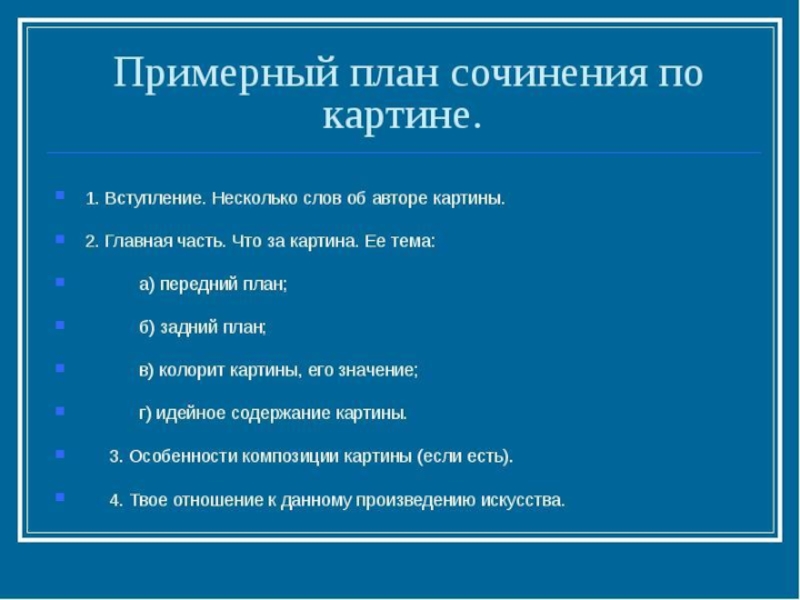 Примерный план сочинения по картине.

1. Вступление. Несколько слов об авторе картины.

2. Главная часть. Что за картина. Ее тема:

а) передний план;

б) задний план;

в) колорит картины, его значение;

г) идейное содержание картины.

3. Особенности композиции картины (если есть).

4. Твое отношение к данному произведению искусства.